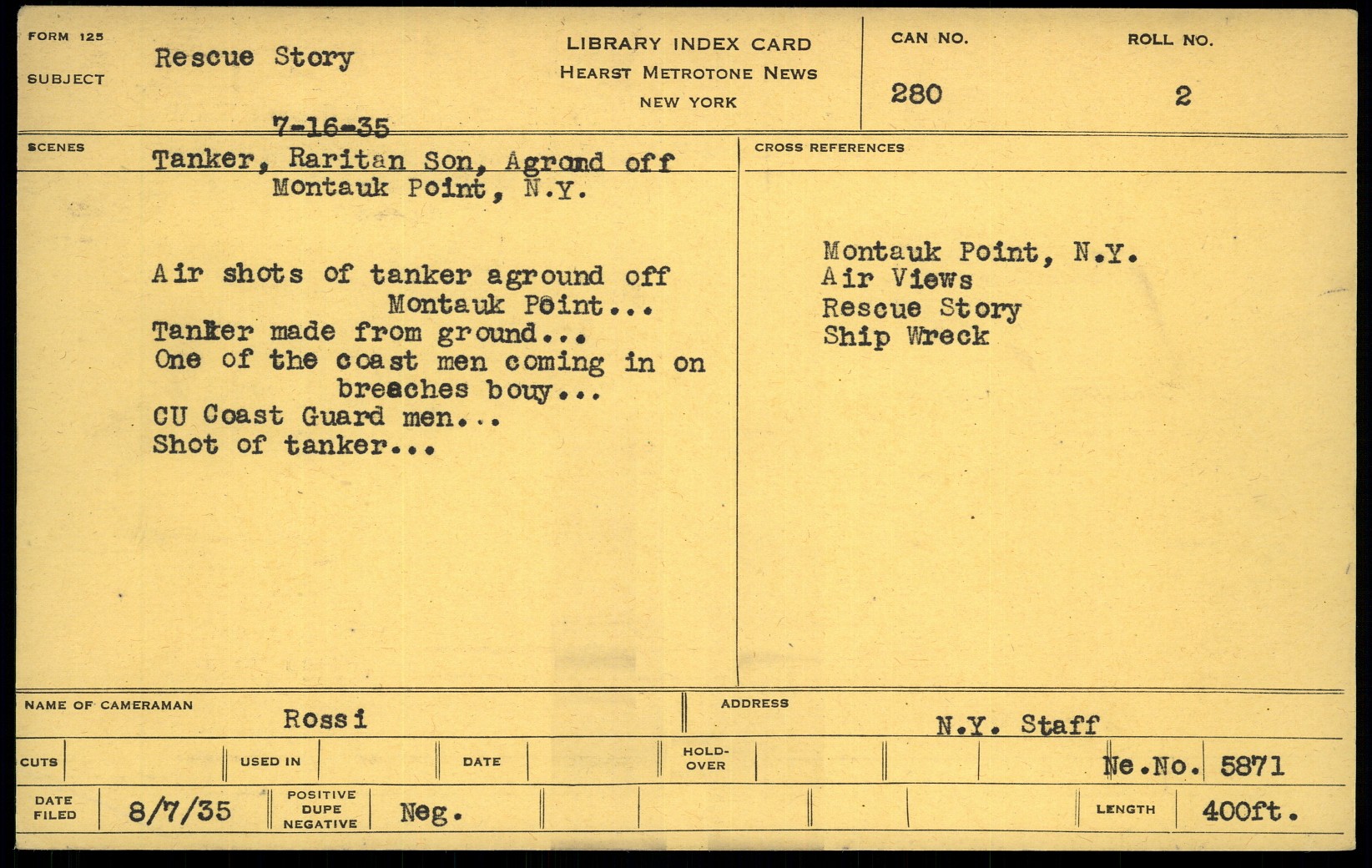 FORM 125

SUBJECT

Rescue Story

7-16-35

LIBRARY INDEX CARD
HEARST METROTONE NEWS
NEW YORK

CAN NO.
280

ROLL NO.
2

SCENES

Tanker, Raritan Son, Agrond off
Montauk Point, N.Y.

Air shots of tanker aground off Montauk Point...
Tanker made from ground...
One of the coast men coming in on breaches bouy...
CU Coast Guard men...
Shot of tanker...

CROSS REFERENCES

Montauk Point, N.Y.
Air Views
Rescue Story
Ship Wreck

NAME OF CAMERAMAN
Rossi

ADDRESS
N.Y. Staff

CUTS

USED IN

DATE

HOLD-OVER

Ne.No. 5871

DATE FILED
8/7/35

POSITIVE DUPE NEGATIVE
Neg.

LENGTH
400ft.